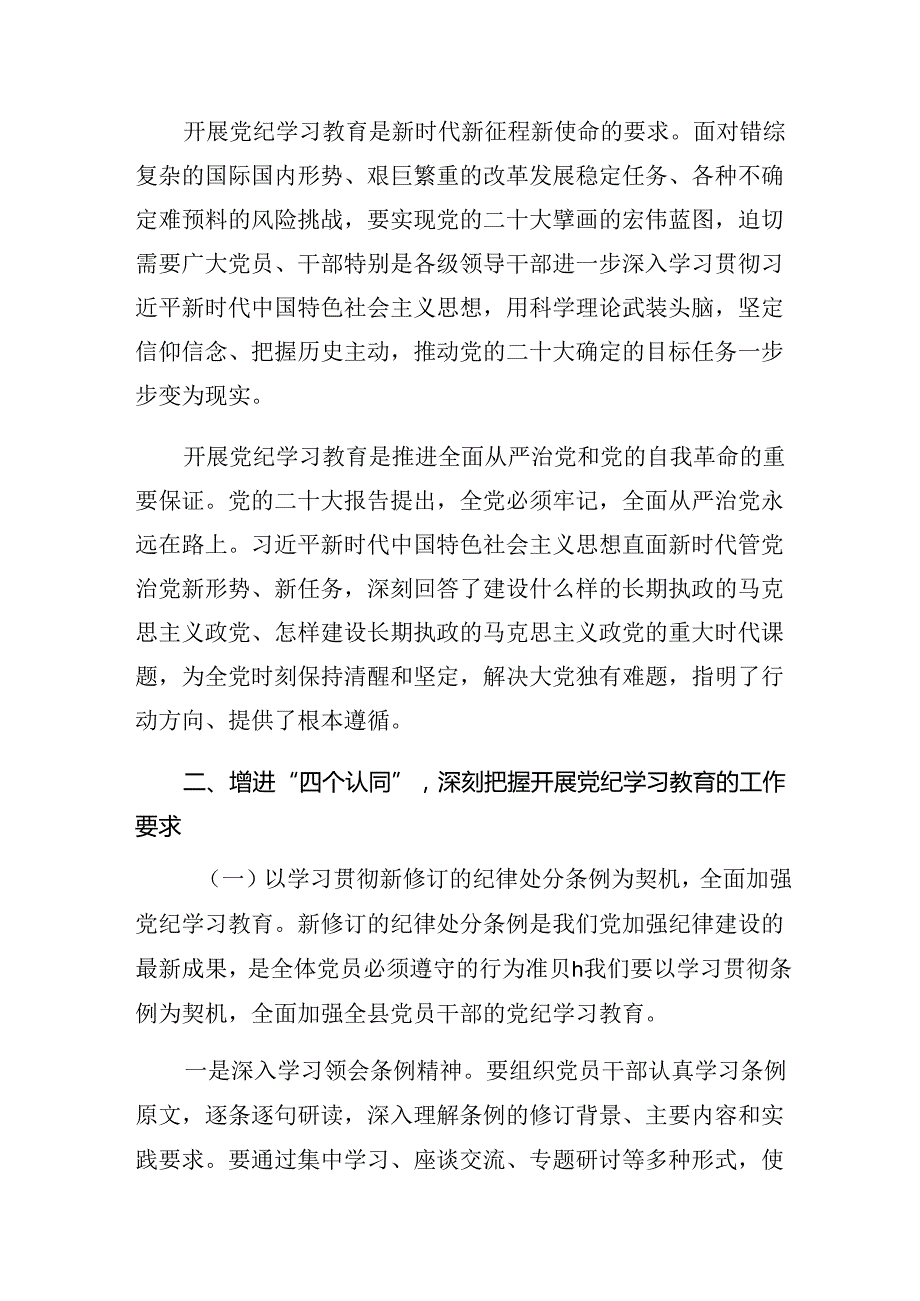 开展党纪学习教育是新时代新征程新使命的要求。面对错综复杂的国际国内形势、艰巨繁重的改革发展稳定任务、各种不确定难预料的风险挑战，要实现党的二十大擘画的宏伟蓝图，迫切需要广大党员、干部特别是各级领导干部进一步深入学习贯彻习近平新时代中国特色社会主义思想，用科学理论武装头脑，坚定信仰信念、把握历史主动，推动党的二十大确定的目标任务一步步变为现实。

开展党纪学习教育是推进全面从严治党和党的自我革命的重要保证。党的二十大报告提出，全党必须牢记，全面从严治党永远在路上。习近平新时代中国特色社会主义思想直面新时代管党治党新形势、新任务，深刻回答了建设什么样的长期执政的马克思主义政党、怎样建设长期执政的马克思主义政党的重大时代课题，为全党时刻保持清醒和坚定，解决大党独有难题，指明了行动方向、提供了根本遵循。

二、增进“四个认同”，深刻把握开展党纪学习教育的工作要求

（一）以学习贯彻新修订的纪律处分条例为契机，全面加强党纪学习教育。新修订的纪律处分条例是我们党加强纪律建设的最新成果，是全体党员必须遵守的行为准贝h我们要以学习贯彻条例为契机，全面加强全县党员干部的党纪学习教育。

一是深入学习领会条例精神。要组织党员干部认真学习条例原文，逐条逐句研读，深入理解条例的修订背景、主要内容和实践要求。要通过集中学习、座谈交流、专题研讨等多种形式，使